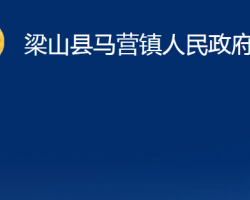 梁山县马营镇人民政府